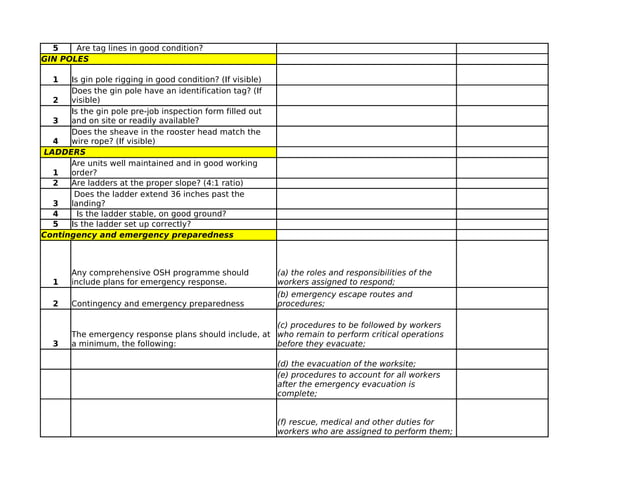 | | | | |
|---|---|---|---|
| 5 | Are tag lines in good condition? | | |
| GIN POLES | | | |
| 1 | Is gin pole rigging in good condition? (If visible) | | |
| 2 | Does the gin pole have an identification tag? (If visible) | | |
| 3 | Is the gin pole pre-job inspection form filled out and on site or readily available? | | |
| 4 | Does the sheave in the rooster head match the wire rope? (If visible) | | |
| LADDERS | | | |
| 1 | Are units well maintained and in good working order? | | |
| 2 | Are ladders at the proper slope? (4:1 ratio) | | |
| 3 | Does the ladder extend 36 inches past the landing? | | |
| 4 | Is the ladder stable, on good ground? | | |
| 5 | Is the ladder set up correctly? | | |
| Contingency and emergency preparedness | | | |
| 1 | Any comprehensive OSH programme should include plans for emergency response. | (a) the roles and responsibilities of the workers assigned to respond; | |
| 2 | Contingency and emergency preparedness | (b) emergency escape routes and procedures; | |
| 3 | The emergency response plans should include, at a minimum, the following: | (c) procedures to be followed by workers who remain to perform critical operations before they evacuate; | |
| | | (d) the evacuation of the worksite; | |
| | | (e) procedures to account for all workers after the emergency evacuation is complete; | |
| | | (f) rescue, medical and other duties for workers who are assigned to perform them; | |